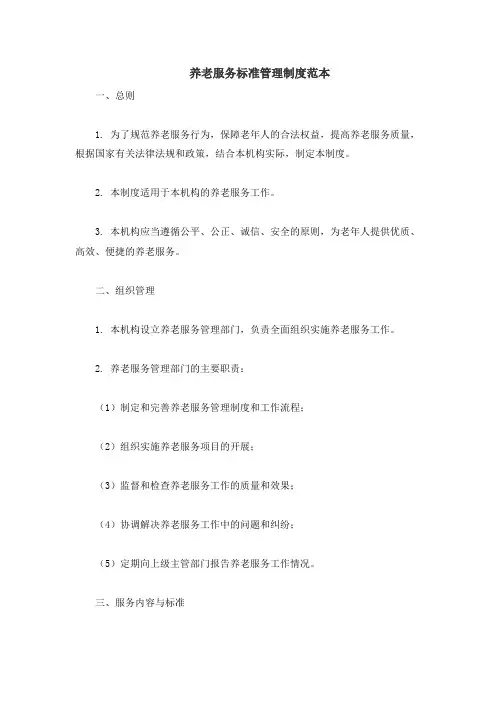 养老服务标准管理制度范本

一、总则

1. 为了规范养老服务行为，保障老年人的合法权益，提高养老服务质量，根据国家有关法律法规和政策，结合本机构实际，制定本制度。

2. 本制度适用于本机构的养老服务工作。

3. 本机构应当遵循公平、公正、诚信、安全的原则，为老年人提供优质、高效、便捷的养老服务。

二、组织管理

1. 本机构设立养老服务管理部门，负责全面组织实施养老服务工作。

2. 养老服务管理部门的主要职责：

（1）制定和完善养老服务管理制度和工作流程；

（2）组织实施养老服务项目的开展；

（3）监督和检查养老服务工作的质量和效果；

（4）协调解决养老服务工作中的问题和纠纷；

（5）定期向上级主管部门报告养老服务工作情况。

三、服务内容与标准